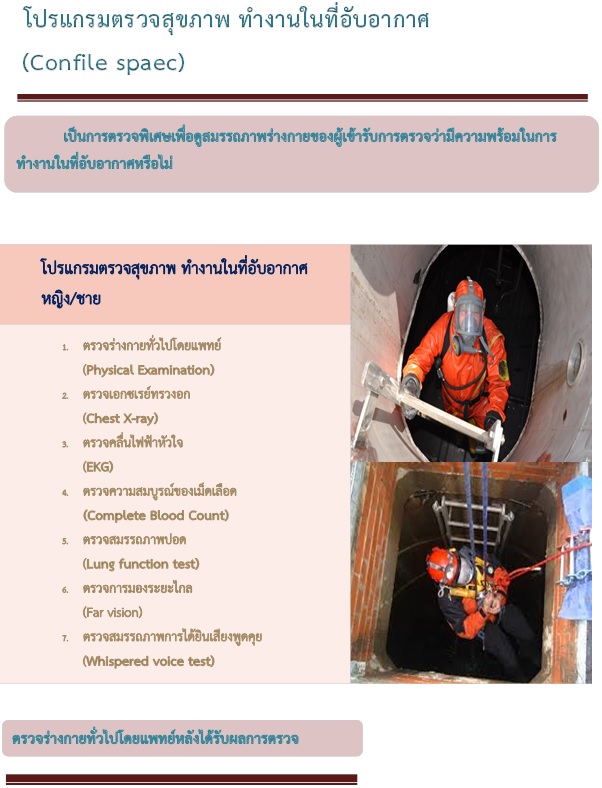 โปรแกรมตรวจสุขภาพ ทำงานในที่อับอากาศ (Confile spaec)

เป็นการตรวจพิเศษเพื่อดูสมรรถภาพร่างกายของผู้เข้ารับการตรวจว่ามีความพร้อมในการทำงานในที่อับอากาศหรือไม่

โปรแกรมตรวจสุขภาพ ทำงานในที่อับอากาศ หญิง/ชาย

1. ตรวจร่างกายทั่วไปโดยแพทย์ (Physical Examination)
2. ตรวจเอกซเรย์ทรวงอก (Chest X-ray)
3. ตรวจคลื่นไฟฟ้าหัวใจ (EKG)
4. ตรวจความสมบูรณ์ของเม็ดเลือด (Complete Blood Count)
5. ตรวจสมรรถภาพปอด (Lung function test)
6. ตรวจการมองระยะไกล (Far vision)
7. ตรวจสมรรถภาพการได้ยินเสียงพูดคุย (Whispered voice test)

ตรวจร่างกายทั่วไปโดยแพทย์หลังได้รับผลการตรวจ